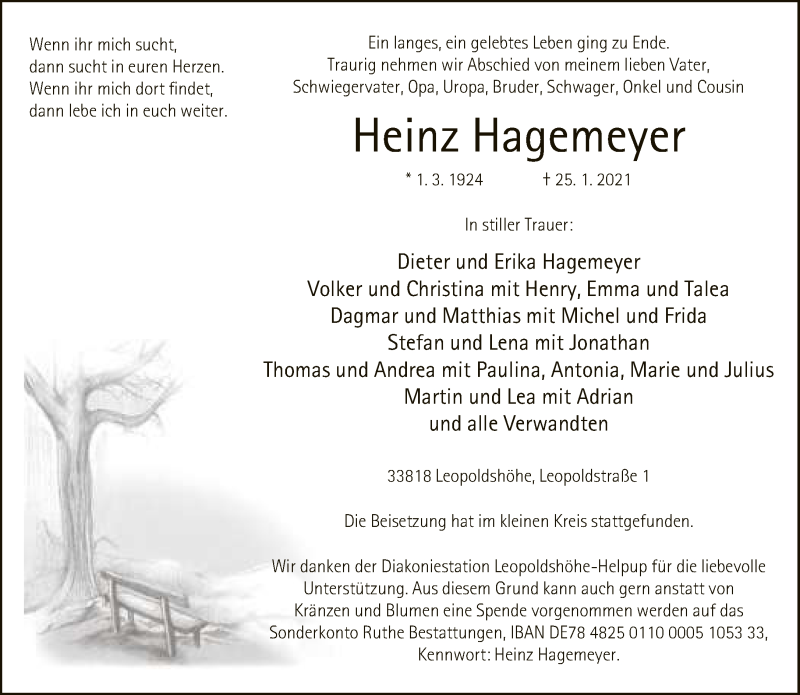 Wenn ihr mich sucht,
dann sucht in euren Herzen.
Wenn ihr mich dort findet,
dann lebe ich in euch weiter.

Ein langes, ein gelebtes Leben ging zu Ende.
Traurig nehmen wir Abschied von meinem lieben Vater,
Schwiegervater, Opa, Uropa, Bruder, Schwager, Onkel und Cousin

Heinz Hagemeyer

* 1. 3. 1924 † 25. 1. 2021

In stiller Trauer:

Dieter und Erika Hagemeyer
Volker und Christina mit Henry, Emma und Talea
Dagmar und Matthias mit Michel und Frida
Stefan und Lena mit Jonathan
Thomas und Andrea mit Paulina, Antonia, Marie und Julius
Martin und Lea mit Adrian
und alle Verwandten

33818 Leopoldshöhe, Leopoldstraße 1

Die Beisetzung hat im kleinen Kreis stattgefunden.

Wir danken der Diakoniestation Leopoldshöhe-Helpup für die liebevolle Unterstützung. Aus diesem Grund kann auch gern anstatt von Kränzen und Blumen eine Spende vorgenommen werden auf das Sonderkonto Ruthe Bestattungen, IBAN DE78 4825 0110 0005 1053 33, Kennwort: Heinz Hagemeyer.